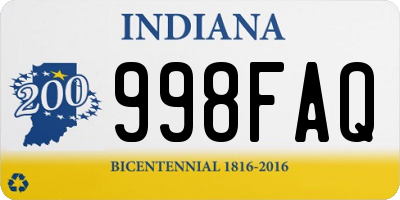 INDIANA

200

998FAQ

BICENTENNIAL 1816-2016